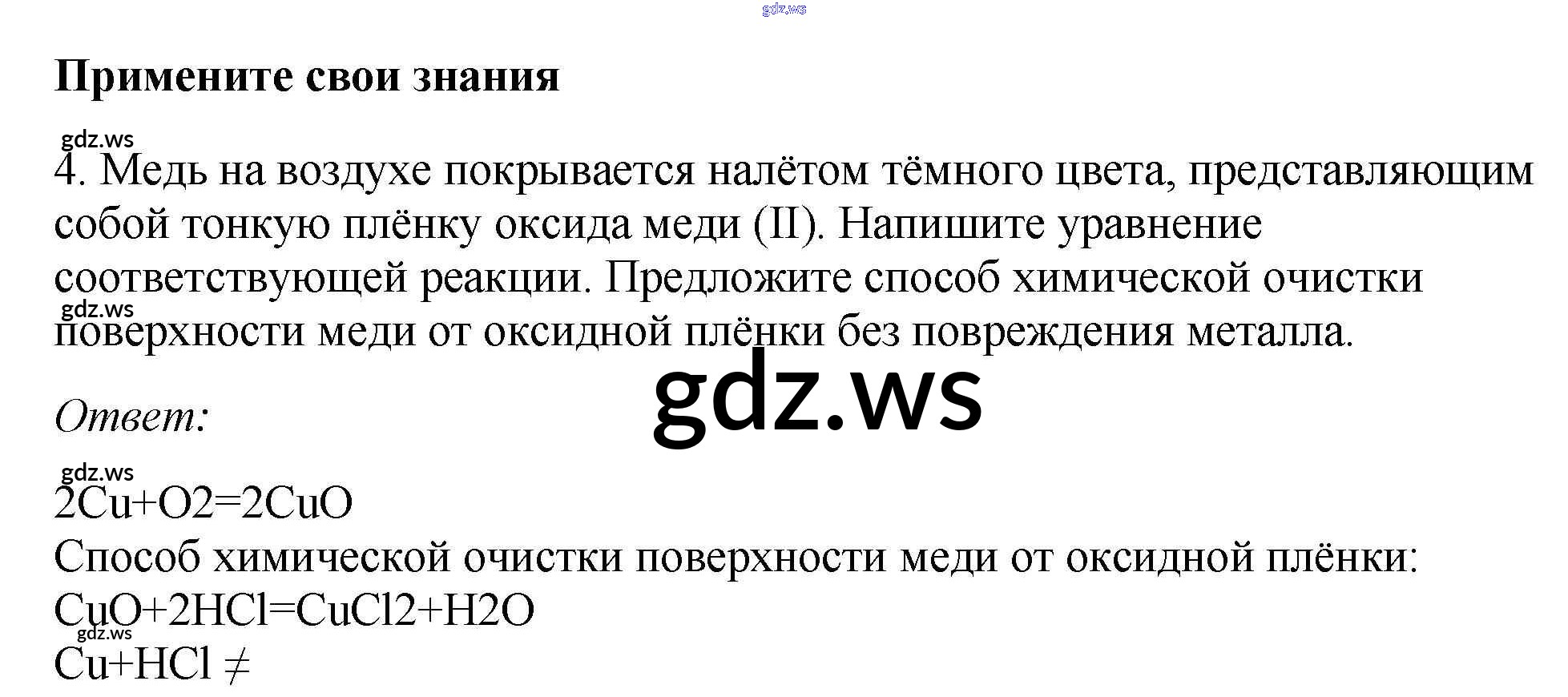 Примените свои знания

4. Медь на воздухе покрывается налётом тёмного цвета, представляющим собой тонкую плёнку оксида меди (II). Напишите уравнение соответствующей реакции. Предложите способ химической очистки поверхности меди от оксидной плёнки без повреждения металла.

Ответ:

$2Cu+O2=2CuO$
Способ химической очистки поверхности меди от оксидной плёнки:
$CuO+2HCl=CuCl2+H2O$
$Cu+HCl \neq$

gdz.ws